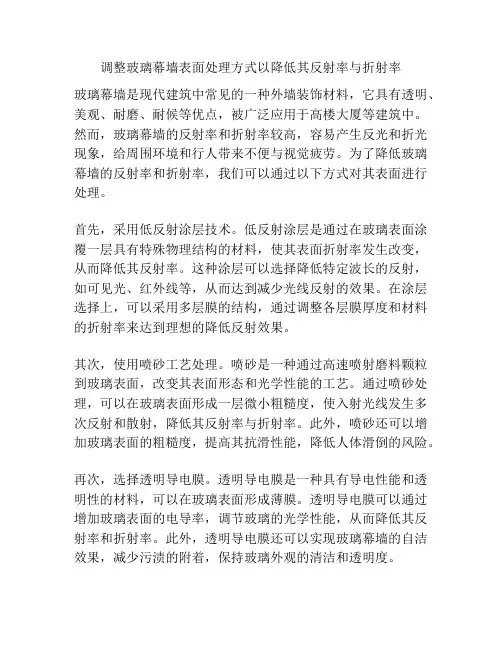 调整玻璃幕墙表面处理方式以降低其反射率与折射率

玻璃幕墙是现代建筑中常见的一种外墙装饰材料，它具有透明、美观、耐磨、耐候等优点，被广泛应用于高楼大厦等建筑中。然而，玻璃幕墙的反射率和折射率较高，容易产生反光和折光现象，给周围环境和行人带来不便与视觉疲劳。为了降低玻璃幕墙的反射率和折射率，我们可以通过以下方式对其表面进行处理。

首先，采用低反射涂层技术。低反射涂层是通过在玻璃表面涂覆一层具有特殊物理结构的材料，使其表面折射率发生改变，从而降低其反射率。这种涂层可以选择降低特定波长的反射，如可见光、红外线等，从而达到减少光线反射的效果。在涂层选择上，可以采用多层膜的结构，通过调整各层膜厚度和材料的折射率来达到理想的降低反射效果。

其次，使用喷砂工艺处理。喷砂是一种通过高速喷射磨料颗粒到玻璃表面，改变其表面形态和光学性能的工艺。通过喷砂处理，可以在玻璃表面形成一层微小粗糙度，使入射光线发生多次反射和散射，降低其反射率与折射率。此外，喷砂还可以增加玻璃表面的粗糙度，提高其抗滑性能，降低人体滑倒的风险。

再次，选择透明导电膜。透明导电膜是一种具有导电性能和透明性的材料，可以在玻璃表面形成薄膜。透明导电膜可以通过增加玻璃表面的电导率，调节玻璃的光学性能，从而降低其反射率和折射率。此外，透明导电膜还可以实现玻璃幕墙的自洁效果，减少污渍的附着，保持玻璃外观的清洁和透明度。